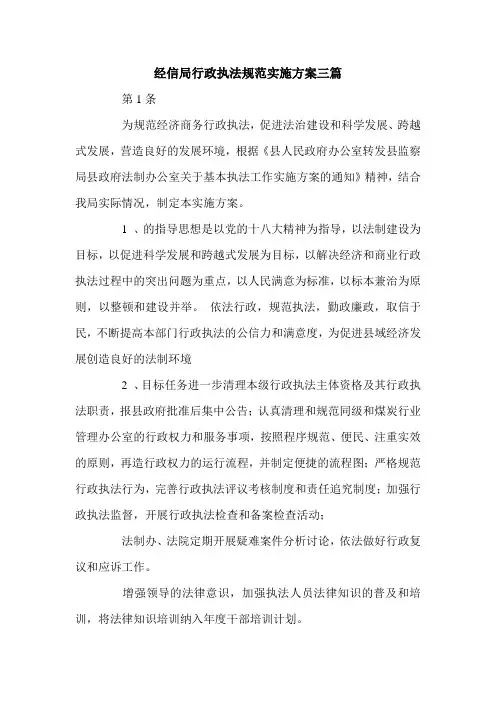 经信局行政执法规范实施方案三篇

第 1 条

为规范经济商务行政执法，促进法治建设和科学发展、跨越式发展，营造良好的发展环境，根据《县人民政府办公室转发县监察局县政府法制办公室关于基本执法工作实施方案的通知》精神，结合我局实际情况，制定本实施方案。

1 、的指导思想是以党的十八大精神为指导，以法制建设为目标，以促进科学发展和跨越式发展为目标，以解决经济和商业行政执法过程中的突出问题为重点，以人民满意为标准，以标本兼治为原则，以整顿和建设并举。 依法行政，规范执法，勤政廉政，取信于民，不断提高本部门行政执法的公信力和满意度，为促进县域经济发展创造良好的法制环境

2 、目标任务进一步清理本级行政执法主体资格及其行政执法职责，报县政府批准后集中公告；认真清理和规范同级和煤炭行业管理办公室的行政权力和服务事项，按照程序规范、便民、注重实效的原则，再造行政权力的运行流程，并制定便捷的流程图；严格规范行政执法行为，完善行政执法评议考核制度和责任追究制度；加强行政执法监督，开展行政执法检查和备案检查活动；

法制办、法院定期开展疑难案件分析讨论，依法做好行政复议和应诉工作。

增强领导的法律意识，加强执法人员法律知识的普及和培训，将法律知识培训纳入年度干部培训计划。